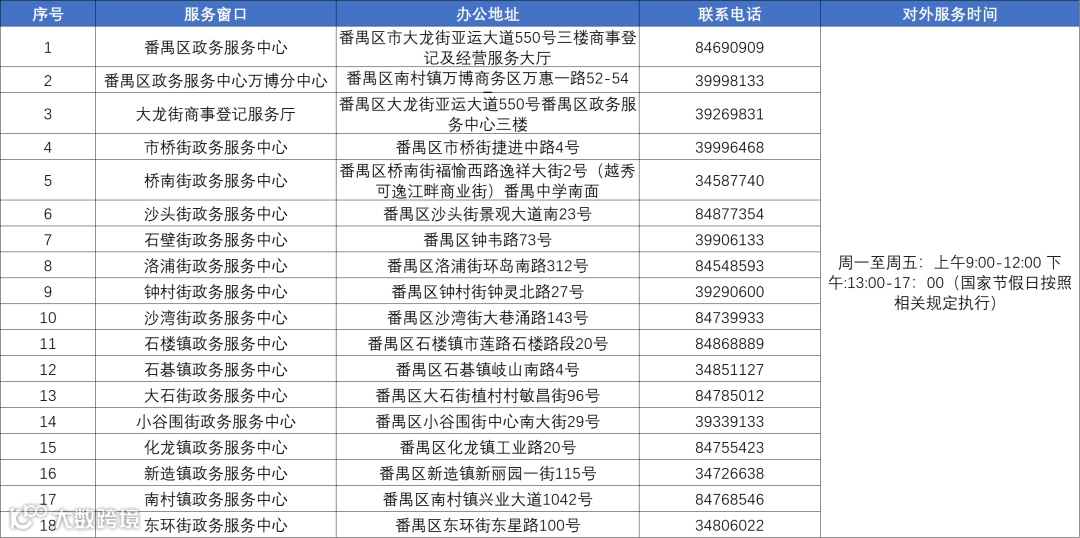 | 序号 | 服务窗口 | 办公地址 | 联系电话 | 对外服务时间 |
|---|---|---|---|---|
| 1 | 番禺区政务服务中心 | 番禺区市大龙街亚运大道550号三楼商事登记及经营服务大厅 | 84690909 | 周一至周五：上午9:00-12:00 下午:13:00-17：00（国家节假日按照相关规定执行） |
| 2 | 番禺区政务服务中心万博分中心 | 番禺区南村镇万博商务区万惠一路52-54 | 39998133 | |
| 3 | 大龙街商事登记服务厅 | 番禺区大龙街亚运大道550号番禺区政务服务中心三楼 | 39269831 | |
| 4 | 市桥街政务服务中心 | 番禺区市桥街捷进中路4号 | 39996468 | |
| 5 | 桥南街政务服务中心 | 番禺区桥南街福愉西路逸祥大街2号（越秀可逸江畔商业街）番禺中学南面 | 34587740 | |
| 6 | 沙头街政务服务中心 | 番禺区沙头街景观大道南23号 | 84877354 | |
| 7 | 石壁街政务服务中心 | 番禺区钟韦路73号 | 39906133 | |
| 8 | 洛浦街政务服务中心 | 番禺区洛浦街环岛南路312号 | 84548593 | |
| 9 | 钟村街政务服务中心 | 番禺区钟村街钟灵北路27号 | 39290600 | |
| 10 | 沙湾街政务服务中心 | 番禺区沙湾街大巷涌路143号 | 84739933 | |
| 11 | 石楼镇政务服务中心 | 番禺区石楼镇市莲路石楼路段20号 | 84868889 | |
| 12 | 石碁镇政务服务中心 | 番禺区石碁镇岐山南路4号 | 34851127 | |
| 13 | 大石街政务服务中心 | 番禺区大石街植村村敏昌街96号 | 84785012 | |
| 14 | 小谷围街政务服务中心 | 番禺区小谷围街中心南大街29号 | 39339133 | |
| 15 | 化龙镇政务服务中心 | 番禺区化龙镇工业路20号 | 84755423 | |
| 16 | 新造镇政务服务中心 | 番禺区新造镇新丽园一街115号 | 34726638 | |
| 17 | 南村镇政务服务中心 | 番禺区南村镇兴业大道1042号 | 84768546 | |
| 18 | 东环街政务服务中心 | 番禺区东环街东星路100号 | 34806022 | |

大数跨境